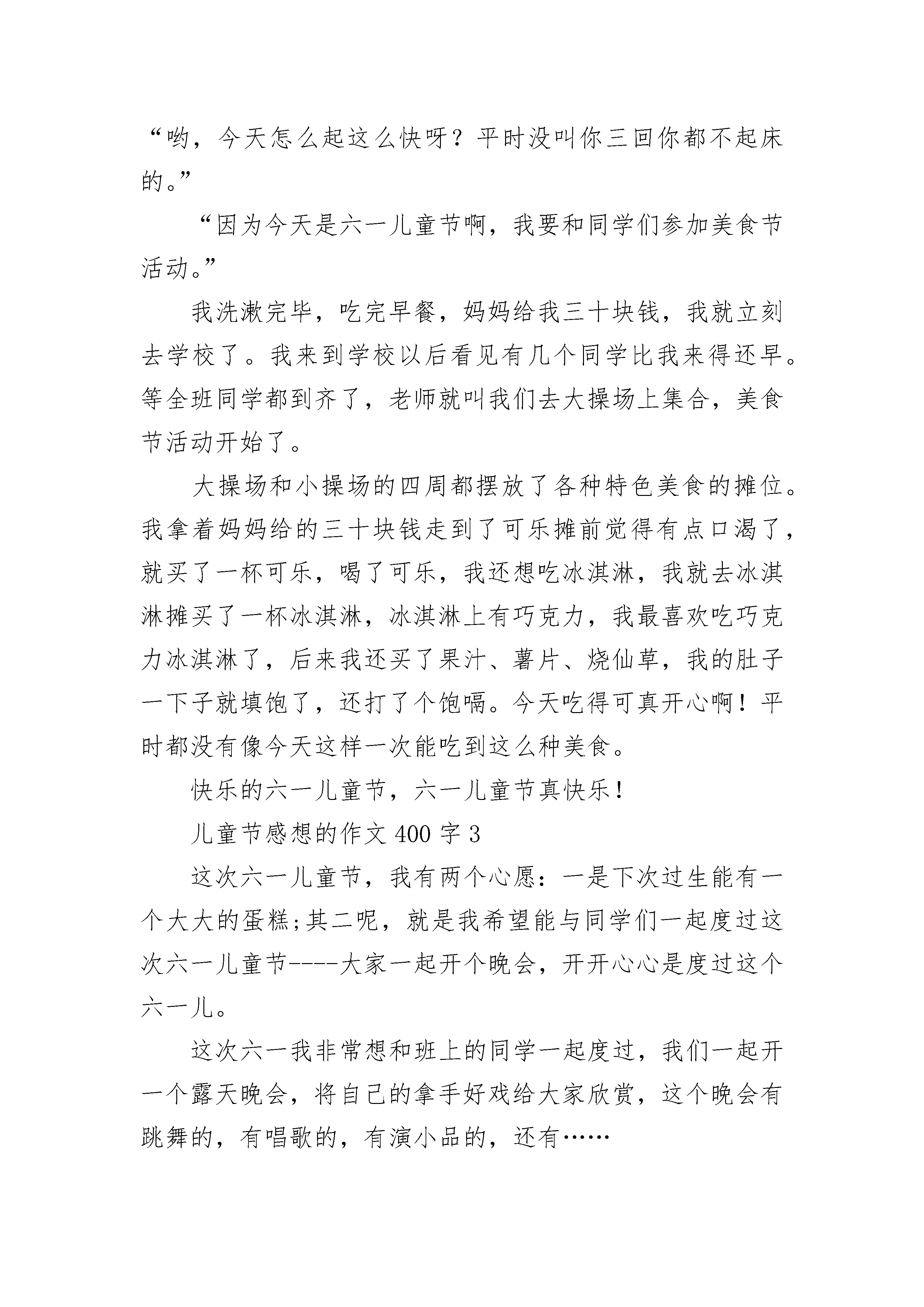 “哟，今天怎么起这么快呀？平时没叫你三回你都不起床的。”

“因为今天是六一儿童节啊，我要和同学们参加美食节活动。”

我洗漱完毕，吃完早餐，妈妈给我三十块钱，我就立刻去学校了。我来到学校以后看见有几个同学比我来得还早。等全班同学都到齐了，老师就叫我们去大操场上集合，美食节活动开始了。

大操场和小操场的四周都摆放了各种特色美食的摊位。我拿着妈妈给的三十块钱走到了可乐摊前觉得有点口渴了，就买了一杯可乐，喝了可乐，我还想吃冰淇淋，我就去冰淇淋摊买了一杯冰淇淋，冰淇淋上有巧克力，我最喜欢吃巧克力冰淇淋了，后来我还买了果汁、薯片、烧仙草，我的肚子一下子就填饱了，还打了个饱嗝。今天吃得可真开心啊！平时都没有像今天这样一次能吃到这么种美食。

快乐的六一儿童节，六一儿童节真快乐！

儿童节感想的作文 400 字 3

这次六一儿童节，我有两个心愿：一是下次过生能有一个大大的蛋糕;其二呢，就是我希望能与同学们一起度过这次六一儿童节----大家一起开个晚会，开开心心是度过这个六一儿。

这次六一我非常想和班上的同学一起度过，我们一起开一个露天晚会，将自己的拿手好戏给大家欣赏，这个晚会有跳舞的，有唱歌的，有演小品的，还有……